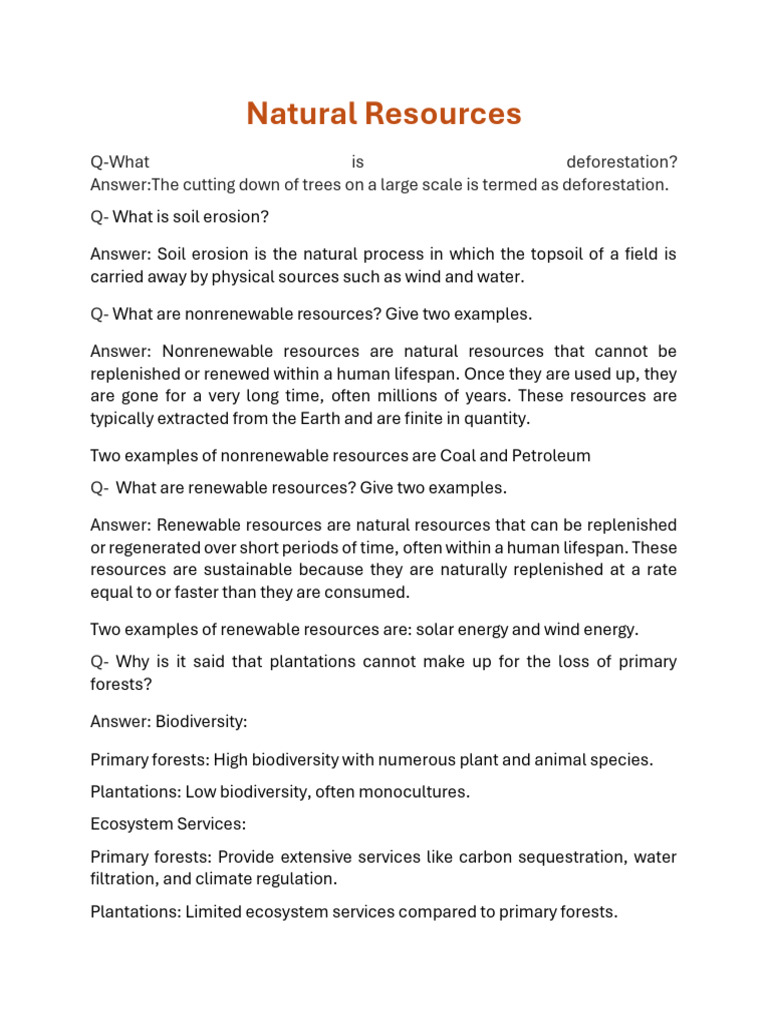 Natural Resources

Q-What is deforestation?
Answer:The cutting down of trees on a large scale is termed as deforestation.

Q- What is soil erosion?

Answer: Soil erosion is the natural process in which the topsoil of a field is carried away by physical sources such as wind and water.

Q- What are nonrenewable resources? Give two examples.

Answer: Nonrenewable resources are natural resources that cannot be replenished or renewed within a human lifespan. Once they are used up, they are gone for a very long time, often millions of years. These resources are typically extracted from the Earth and are finite in quantity.

Two examples of nonrenewable resources are Coal and Petroleum

Q- What are renewable resources? Give two examples.

Answer: Renewable resources are natural resources that can be replenished or regenerated over short periods of time, often within a human lifespan. These resources are sustainable because they are naturally replenished at a rate equal to or faster than they are consumed.

Two examples of renewable resources are: solar energy and wind energy.

Q- Why is it said that plantations cannot make up for the loss of primary forests?

Answer: Biodiversity:

Primary forests: High biodiversity with numerous plant and animal species.

Plantations: Low biodiversity, often monocultures.

Ecosystem Services:

Primary forests: Provide extensive services like carbon sequestration, water filtration, and climate regulation.

Plantations: Limited ecosystem services compared to primary forests.